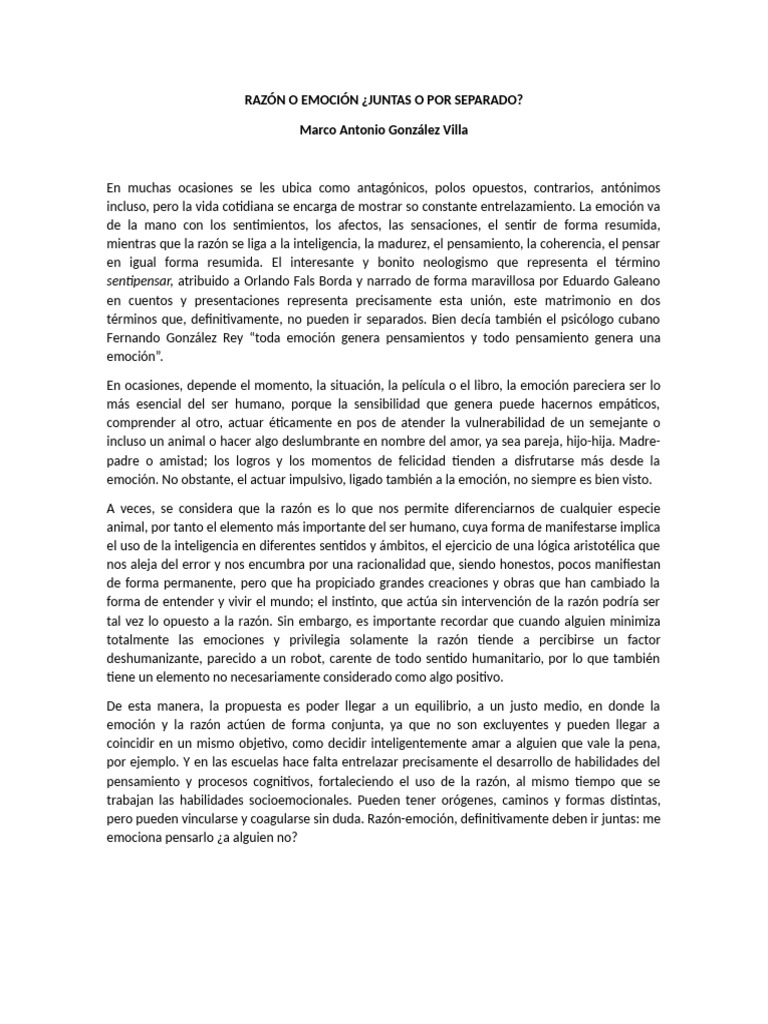 RAZÓN O EMOCIÓN ¿JUNTAS O POR SEPARADO?

Marco Antonio González Villa

En muchas ocasiones se les ubica como antagónicos, polos opuestos, contrarios, antónimos incluso, pero la vida cotidiana se encarga de mostrar so constante entrelazamiento. La emoción va de la mano con los sentimientos, los afectos, las sensaciones, el sentir de forma resumida, mientras que la razón se liga a la inteligencia, la madurez, el pensamiento, la coherencia, el pensar en igual forma resumida. El interesante y bonito neologismo que representa el término sentipensar, atribuido a Orlando Fals Borda y narrado de forma maravillosa por Eduardo Galeano en cuentos y presentaciones representa precisamente esta unión, este matrimonio en dos términos que, definitivamente, no pueden ir separados. Bien decía también el psicólogo cubano Fernando González Rey "toda emoción genera pensamientos y todo pensamiento genera una emoción".

En ocasiones, depende el momento, la situación, la película o el libro, la emoción pareciera ser lo más esencial del ser humano, porque la sensibilidad que genera puede hacernos empáticos, comprender al otro, actuar éticamente en pos de atender la vulnerabilidad de un semejante o incluso un animal o hacer algo deslumbrante en nombre del amor, ya sea pareja, hijo-hija. Madre-padre o amistad; los logros y los momentos de felicidad tienden a disfrutarse más desde la emoción. No obstante, el actuar impulsivo, ligado también a la emoción, no siempre es bien visto.

A veces, se considera que la razón es lo que nos permite diferenciarnos de cualquier especie animal, por tanto el elemento más importante del ser humano, cuya forma de manifestarse implica el uso de la inteligencia en diferentes sentidos y ámbitos, el ejercicio de una lógica aristotélica que nos aleja del error y nos encumbra por una racionalidad que, siendo honestos, pocos manifiestan de forma permanente, pero que ha propiciado grandes creaciones y obras que han cambiado la forma de entender y vivir el mundo; el instinto, que actúa sin intervención de la razón podría ser tal vez lo opuesto a la razón. Sin embargo, es importante recordar que cuando alguien minimiza totalmente las emociones y privilegia solamente la razón tiende a percibirse un factor deshumanizante, parecido a un robot, carente de todo sentido humanitario, por lo que también tiene un elemento no necesariamente considerado como algo positivo.

De esta manera, la propuesta es poder llegar a un equilibrio, a un justo medio, en donde la emoción y la razón actúen de forma conjunta, ya que no son excluyentes y pueden llegar a coincidir en un mismo objetivo, como decidir inteligentemente amar a alguien que vale la pena, por ejemplo. Y en las escuelas hace falta entrelazar precisamente el desarrollo de habilidades del pensamiento y procesos cognitivos, fortaleciendo el uso de la razón, al mismo tiempo que se trabajan las habilidades socioemocionales. Pueden tener orógenes, caminos y formas distintas, pero pueden vincularse y coagularse sin duda. Razón-emoción, definitivamente deben ir juntas: me emociona pensarlo ¿a alguien no?